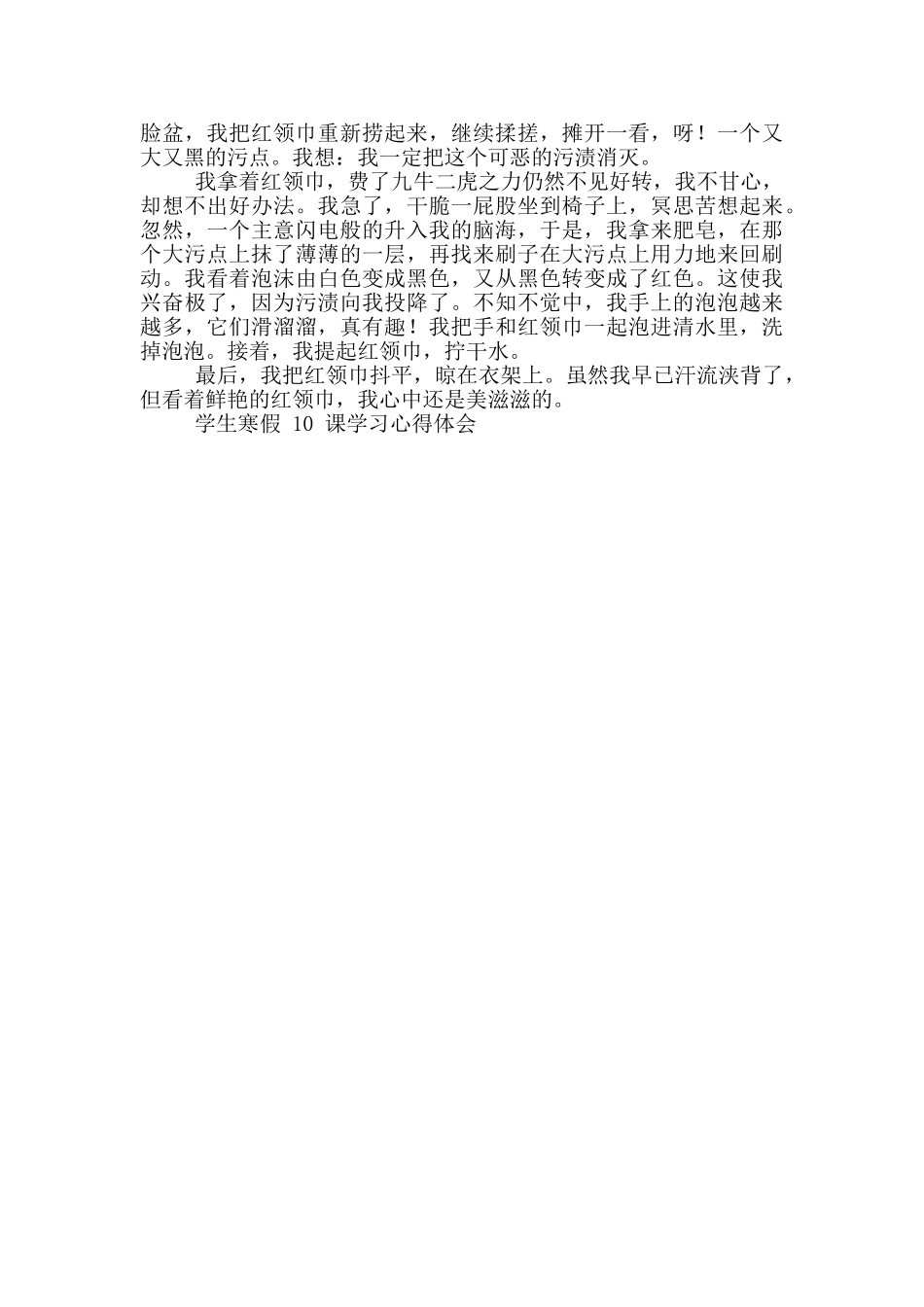 脸盆，我把红领巾重新捞起来，继续揉搓，摊开一看，呀！一个又大又黑的污点。我想：我一定把这个可恶的污渍消灭。

我拿着红领巾，费了九牛二虎之力仍然不见好转，我不甘心，却想不出好办法。我急了，干脆一屁股坐到椅子上，冥思苦想起来。忽然，一个主意闪电般的升入我的脑海，于是，我拿来肥皂，在那个大污点上抹了薄薄的一层，再找来刷子在大污点上用力地来回刷动。我看着泡沫由白色变成黑色，又从黑色转变成了红色。这使我兴奋极了，因为污渍向我投降了。不知不觉中，我手上的泡泡越来越多，它们滑溜溜，真有趣！我把手和红领巾一起泡进清水里，洗掉泡泡。接着，我提起红领巾，拧干水。

最后，我把红领巾抖平，晾在衣架上。虽然我早已汗流浃背了，但看着鲜艳的红领巾，我心中还是美滋滋的。

学生寒假 10 课学习心得体会